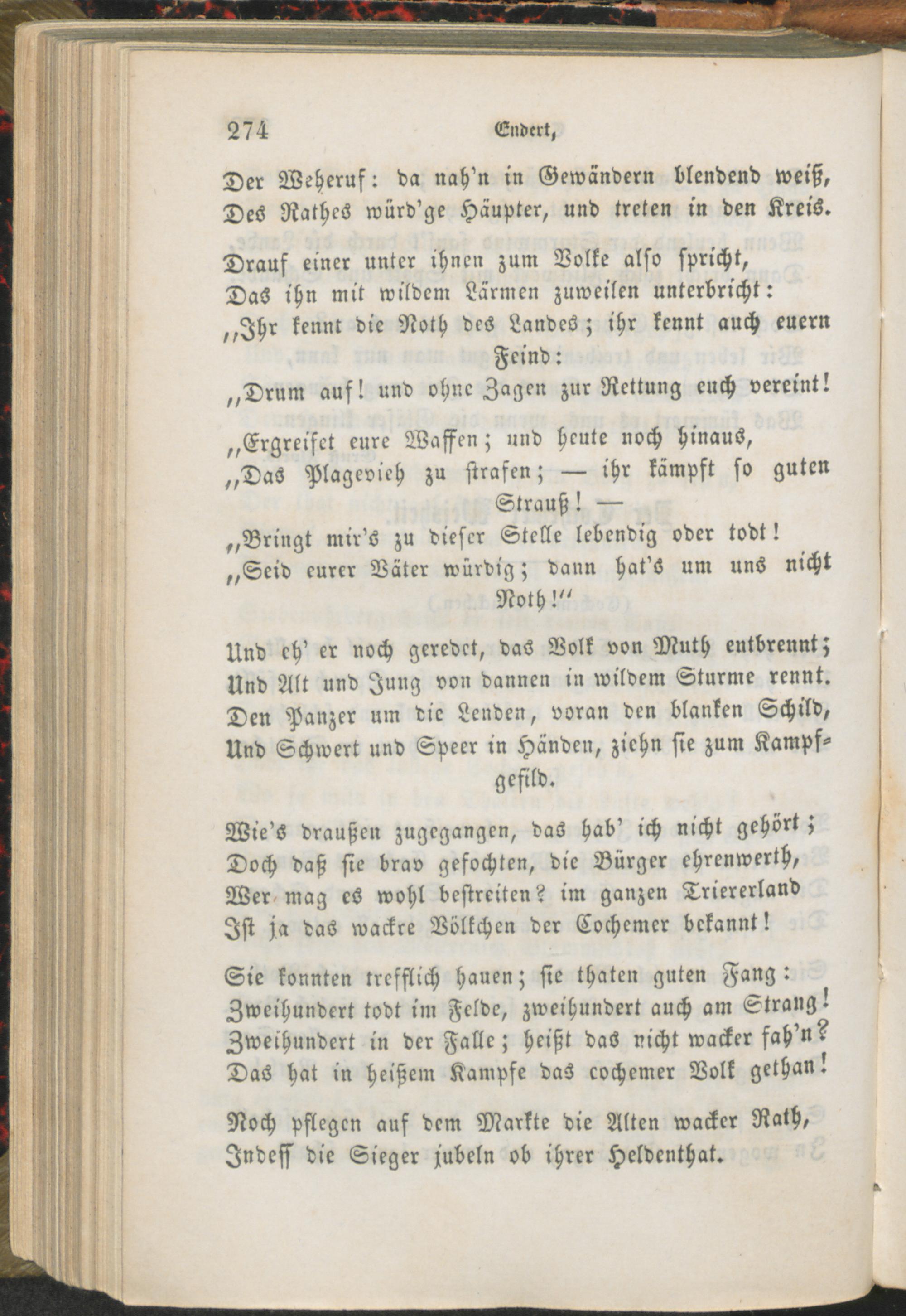 274 Endert,

Der Weheruf: da nah'n in Gewändern blendend weiß,
Des Rathes würd'ge Häupter, und treten in den Kreis.

Drauf einer unter ihnen zum Volke also spricht,
Das ihn mit wildem Lärmen zuweilen unterbricht:
„Ihr kennt die Noth des Landes; ihr kennt auch euern Feind:
„Drum auf! und ohne Zagen zur Rettung euch vereint!

„Ergreifet eure Waffen; und heute noch hinaus,
„Das Plagevieh zu strafen; — ihr kämpft so guten Strauß! —
„Bringt mir's zu dieser Stelle lebendig oder todt!
„Seid eurer Väter würdig; dann hat's um uns nicht Noth!“

Und eh' er noch geredet, das Volk von Muth entbrennt;
Und Alt und Jung von dannen in wildem Sturme rennt.
Den Panzer um die Lenden, voran den blanken Schild,
Und Schwert und Speer in Händen, ziehn sie zum Kampfgefild.

Wie's draußen zugegangen, das hab' ich nicht gehört;
Doch daß sie brav gefochten, die Bürger ehrenwerth,
Wer mag es wohl bestreiten? im ganzen Triererland
Ist ja das wackre Völkchen der Cochemer bekannt!

Sie konnten trefflich hauen; sie thaten guten Fang:
Zweihundert todt im Felde, zweihundert auch am Strang!
Zweihundert in der Falle; heißt das nicht wacker fah'n?
Das hat in heißem Kampfe das cochemer Volk gethan!

Noch pflegen auf dem Markte die Alten wacker Rath,
Indeß die Sieger jubeln ob ihrer Heldenthat.